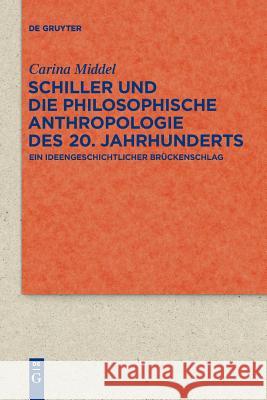 DE GRUYTER

Carina Middel

SCHILLER UND DIE PHILOSOPHISCHE ANTHROPOLOGIE DES 20. JAHRHUNDERTS

EIN IDEENGESCHICHTLICHER BRÜCKENSCHLAG

DE G

Kraina Książek